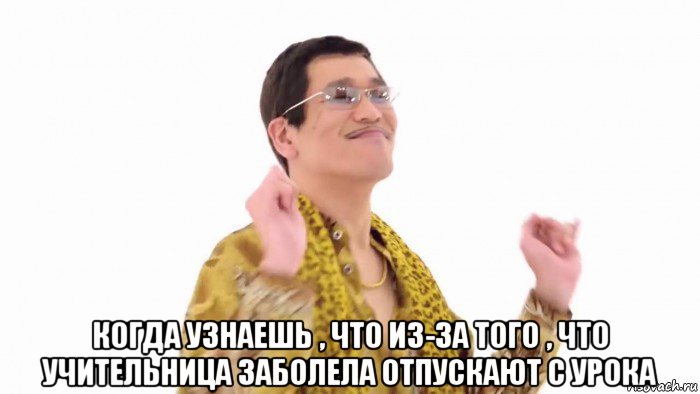 КОГДА УЗНАЕШЬ , ЧТО ИЗ-ЗА ТОГО , ЧТО УЧИТЕЛЬНИЦА ЗАБОЛЕЛА ОТПУСКАЮТ С УРОКА

risovach.ru